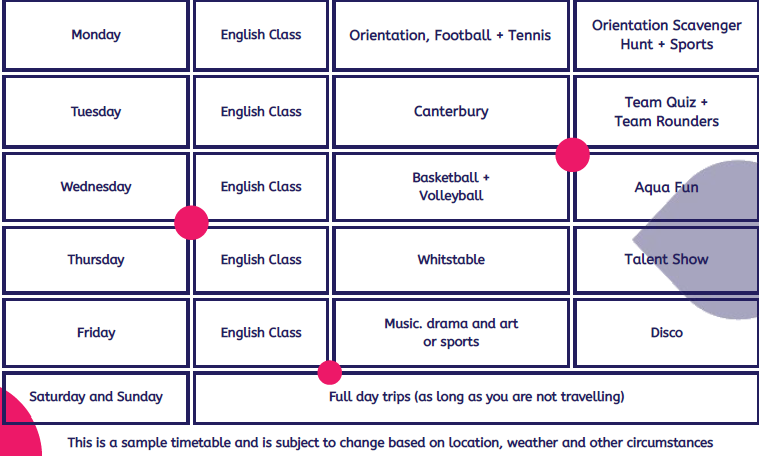 | Monday | English Class | Orientation, Football + Tennis | Orientation Scavenger Hunt + Sports |
|---|---|---|---|
| Tuesday | English Class | Canterbury | Team Quiz + Team Rounders |
| Wednesday | English Class | Basketball + Volleyball | Aqua Fun |
| Thursday | English Class | Whitstable | Talent Show |
| Friday | English Class | Music. drama and art or sports | Disco |
| Saturday and Sunday | Full day trips (as long as you are not travelling) | | |

This is a sample timetable and is subject to change based on location, weather and other circumstances